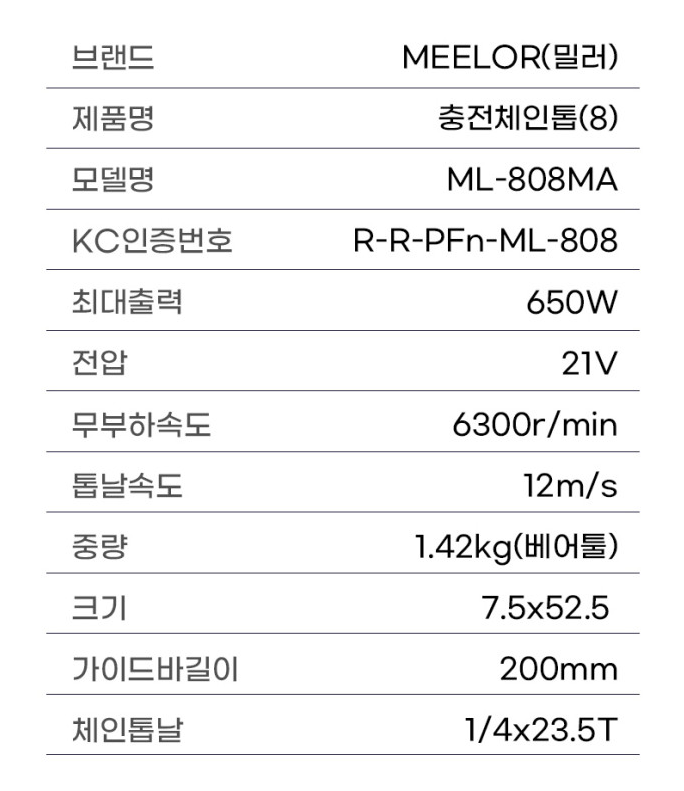 | 브랜드 | MEELOR(밀러) |
|---|---|
| 제품명 | 충전체인톱(8) |
| 모델명 | ML-808MA |
| KC인증번호 | R-R-PFn-ML-808 |
| 최대출력 | 650W |
| 전압 | 21V |
| 무부하속도 | 6300r/min |
| 톱날속도 | 12m/s |
| 중량 | 1.42kg(베어툴) |
| 크기 | 7.5x52.5 |
| 가이드바길이 | 200mm |
| 체인톱날 | 1/4x23.5T |